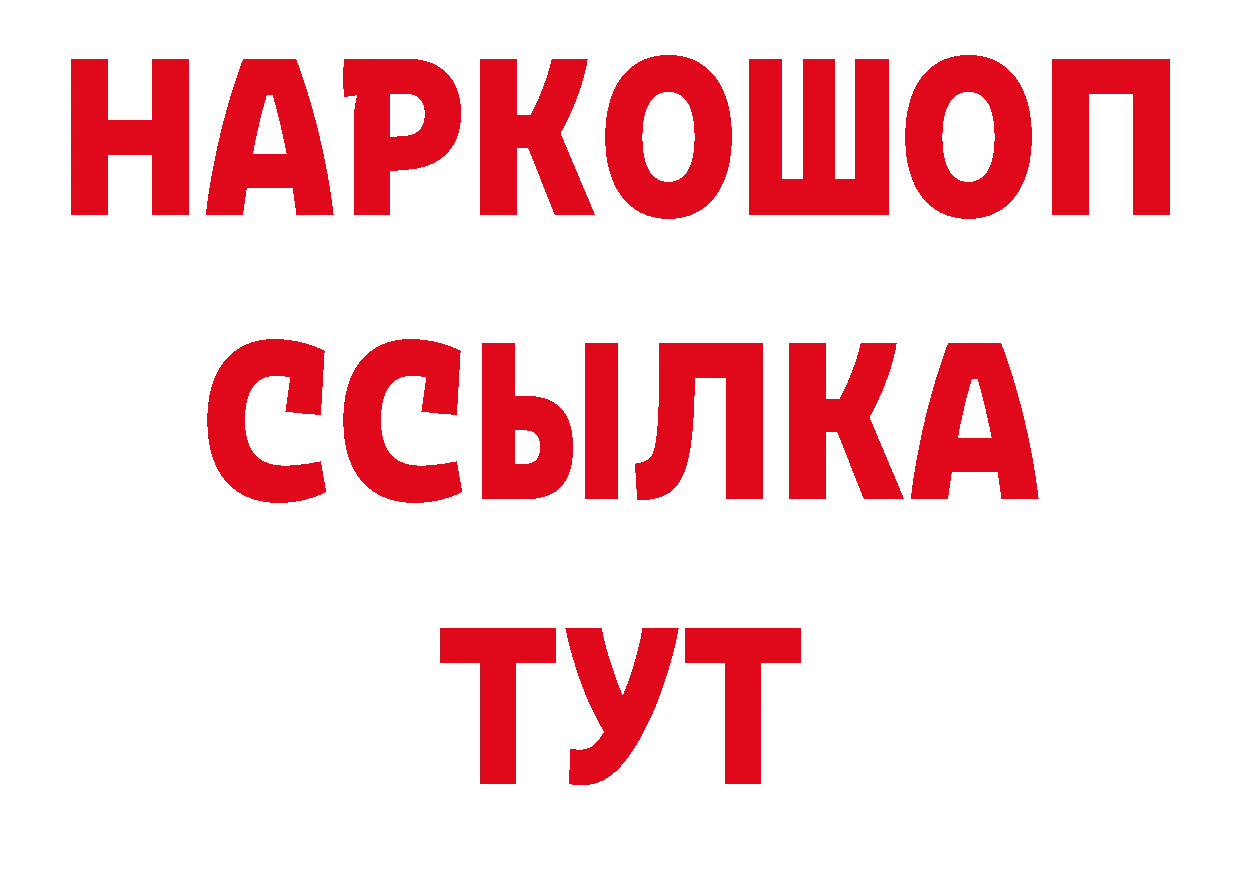 НАРКОШОП
ССЫЛКА
ТУТ